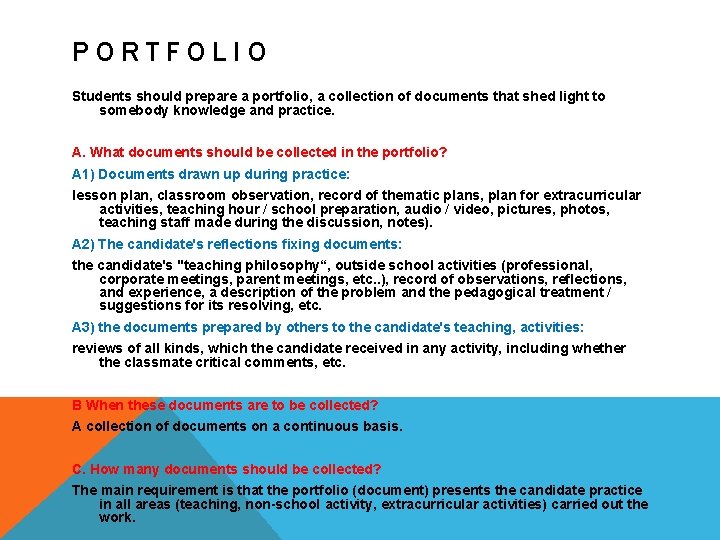 PORTFOLIO

Students should prepare a portfolio, a collection of documents that shed light to somebody knowledge and practice.

A. What documents should be collected in the portfolio?

A1) Documents drawn up during practice:

lesson plan, classroom observation, record of thematic plans, plan for extracurricular activities, teaching hour / school preparation, audio / video, pictures, photos, teaching staff made during the discussion, notes).

A2) The candidate's reflections fixing documents:

the candidate's "teaching philosophy“, outside school activities (professional, corporate meetings, parent meetings, etc..), record of observations, reflections, and experience, a description of the problem and the pedagogical treatment / suggestions for its resolving, etc.

A3) the documents prepared by others to the candidate's teaching, activities:

reviews of all kinds, which the candidate received in any activity, including whether the classmate critical comments, etc.

B When these documents are to be collected?

A collection of documents on a continuous basis.

C. How many documents should be collected?

The main requirement is that the portfolio (document) presents the candidate practice in all areas (teaching, non-school activity, extracurricular activities) carried out the work.